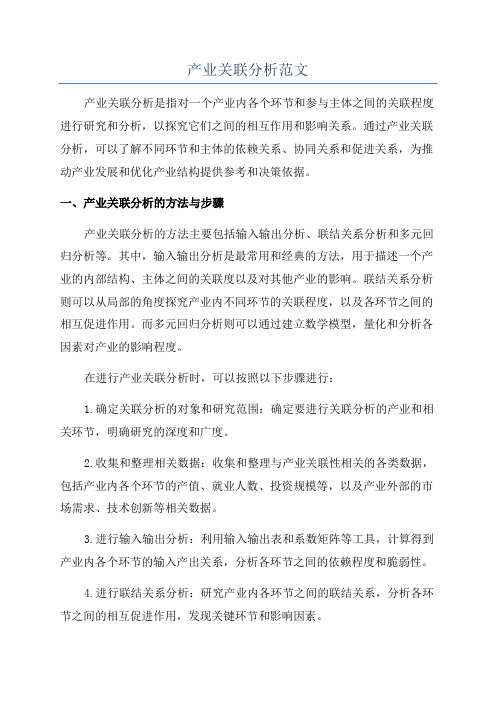 产业关联分析范文

产业关联分析是指对一个产业内各个环节和参与主体之间的关联程度进行研究和分析，以探究它们之间的相互作用和影响关系。通过产业关联分析，可以了解不同环节和主体的依赖关系、协同关系和促进关系，为推动产业发展和优化产业结构提供参考和决策依据。

一、产业关联分析的方法与步骤

产业关联分析的方法主要包括输入输出分析、联结关系分析和多元回归分析等。其中，输入输出分析是最常用和经典的方法，用于描述一个产业的内部结构、主体之间的关联度以及对其他产业的影响。联结关系分析则可以从局部的角度探究产业内不同环节的关联程度，以及各环节之间的相互促进作用。而多元回归分析则可以通过建立数学模型，量化和分析各因素对产业的影响程度。

在进行产业关联分析时，可以按照以下步骤进行：

1.确定关联分析的对象和研究范围：确定要进行关联分析的产业和相关环节，明确研究的深度和广度。

2.收集和整理相关数据：收集和整理与产业关联性相关的各类数据，包括产业内各个环节的产值、就业人数、投资规模等，以及产业外部的市场需求、技术创新等相关数据。

3.进行输入输出分析：利用输入输出表和系数矩阵等工具，计算得到产业内各个环节的输入产出关系，分析各环节之间的依赖程度和脆弱性。

4.进行联结关系分析：研究产业内各环节之间的联结关系，分析各环节之间的相互促进作用，发现关键环节和影响因素。